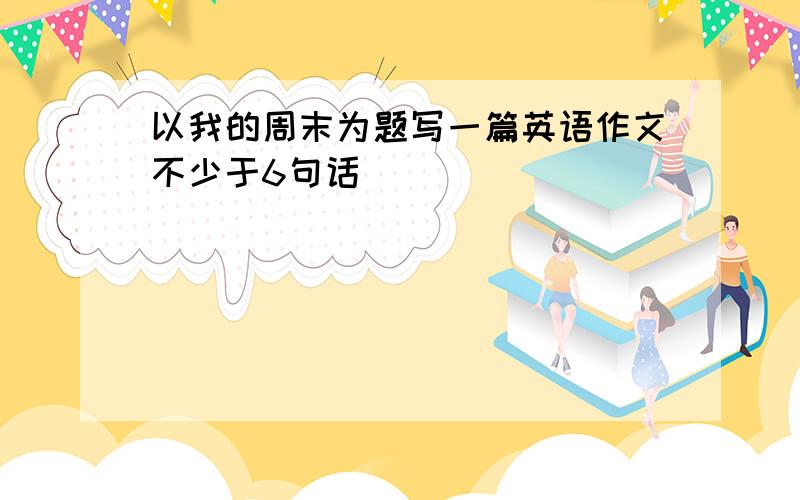 以我的周末为题写一篇英语作文不少于6句话